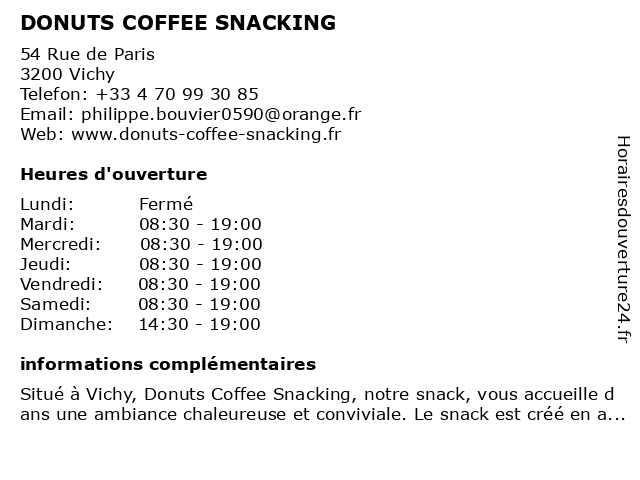 DONUTS COFFEE SNACKING

54 Rue de Paris
3200 Vichy
Telefon: +33 4 70 99 30 85
Email: philippe.bouvier0590@orange.fr
Web: www.donuts-coffee-snacking.fr

Heures d'ouverture

Lundi: Fermé
Mardi: 08:30 - 19:00
Mercredi: 08:30 - 19:00
Jeudi: 08:30 - 19:00
Vendredi: 08:30 - 19:00
Samedi: 08:30 - 19:00
Dimanche: 14:30 - 19:00

informations complémentaires

Situé à Vichy, Donuts Coffee Snacking, notre snack, vous accueille dans une ambiance chaleureuse et conviviale. Le snack est créé en a...

Horairesdouverture24.fr